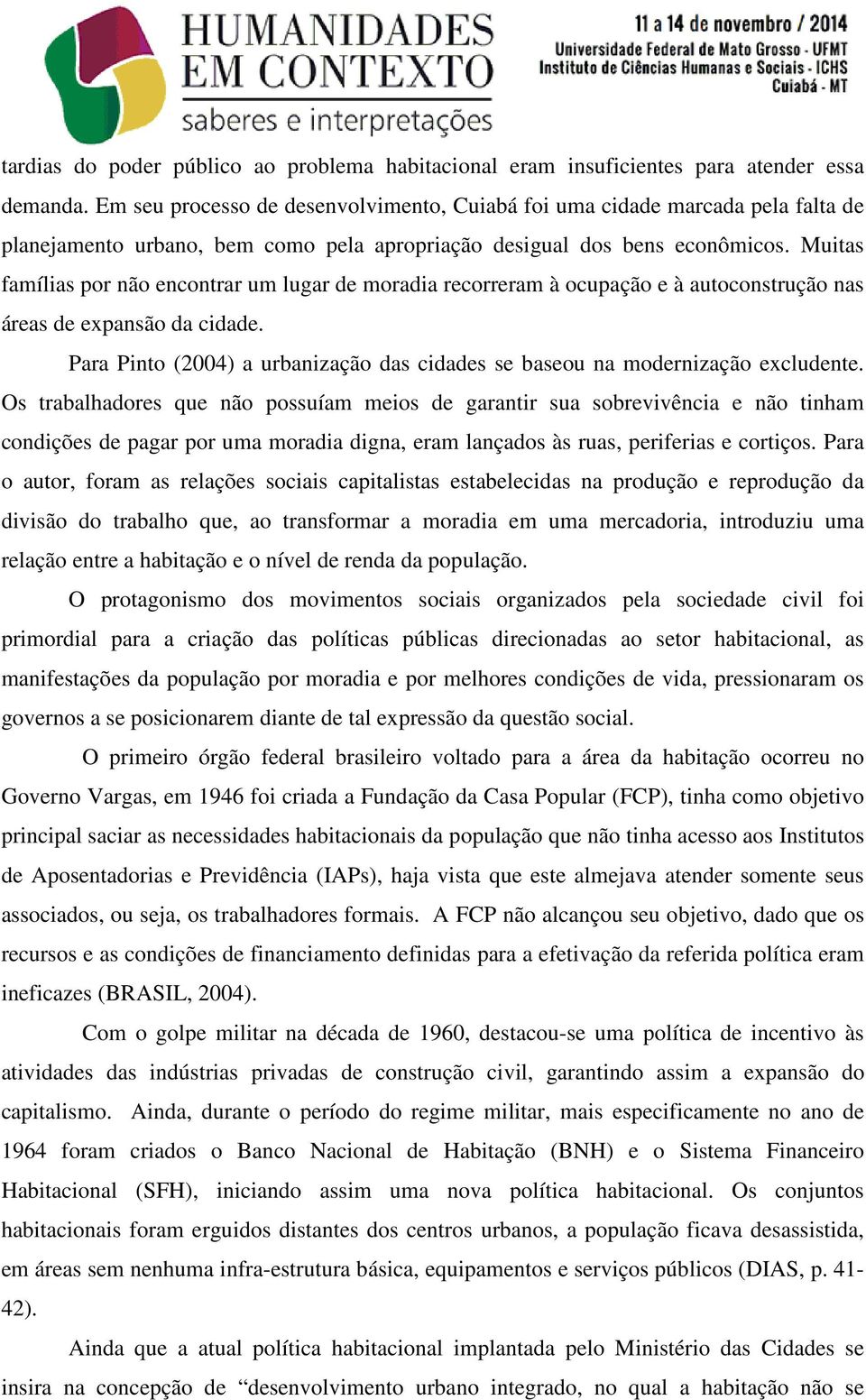 HUMANIDADES EM CONTEXTO
saberes e interpretações

11 a 14 de novembro / 2014
Universidade Federal de Mato Grosso - UFMT
Instituto de Ciências Humanas e Sociais - ICHS
Cuiabá - MT

tardias do poder público ao problema habitacional eram insuficientes para atender essa demanda. Em seu processo de desenvolvimento, Cuiabá foi uma cidade marcada pela falta de planejamento urbano, bem como pela apropriação desigual dos bens econômicos. Muitas famílias por não encontrar um lugar de moradia recorreram à ocupação e à autoconstrução nas áreas de expansão da cidade.

Para Pinto (2004) a urbanização das cidades se baseou na modernização excludente. Os trabalhadores que não possuíam meios de garantir sua sobrevivência e não tinham condições de pagar por uma moradia digna, eram lançados às ruas, periferias e cortiços. Para o autor, foram as relações sociais capitalistas estabelecidas na produção e reprodução da divisão do trabalho que, ao transformar a moradia em uma mercadoria, introduziu uma relação entre a habitação e o nível de renda da população.

O protagonismo dos movimentos sociais organizados pela sociedade civil foi primordial para a criação das políticas públicas direcionadas ao setor habitacional, as manifestações da população por moradia e por melhores condições de vida, pressionaram os governos a se posicionarem diante de tal expressão da questão social.

O primeiro órgão federal brasileiro voltado para a área da habitação ocorreu no Governo Vargas, em 1946 foi criada a Fundação da Casa Popular (FCP), tinha como objetivo principal saciar as necessidades habitacionais da população que não tinha acesso aos Institutos de Aposentadorias e Previdência (IAPs), haja vista que este almejava atender somente seus associados, ou seja, os trabalhadores formais. A FCP não alcançou seu objetivo, dado que os recursos e as condições de financiamento definidas para a efetivação da referida política eram ineficazes (BRASIL, 2004).

Com o golpe militar na década de 1960, destacou-se uma política de incentivo às atividades das indústrias privadas de construção civil, garantindo assim a expansão do capitalismo. Ainda, durante o período do regime militar, mais especificamente no ano de 1964 foram criados o Banco Nacional de Habitação (BNH) e o Sistema Financeiro Habitacional (SFH), iniciando assim uma nova política habitacional. Os conjuntos habitacionais foram erguidos distantes dos centros urbanos, a população ficava desassistida, em áreas sem nenhuma infra-estrutura básica, equipamentos e serviços públicos (DIAS, p. 41-42).

Ainda que a atual política habitacional implantada pelo Ministério das Cidades se insira na concepção de “desenvolvimento urbano integrado, no qual a habitação não se